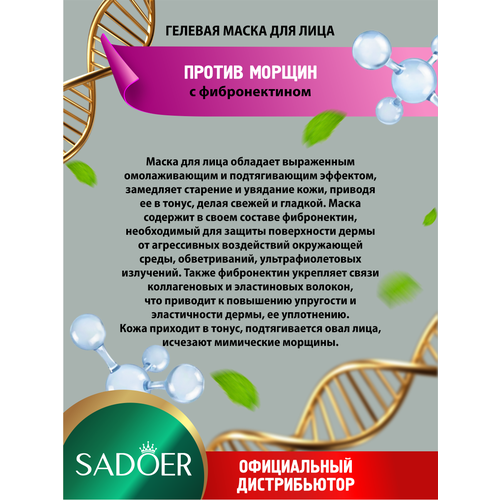 ГЕЛЕВАЯ МАСКА ДЛЯ ЛИЦА

ПРОТИВ МОРЩИН
с фибронектином

Маска для лица обладает выраженным омолаживающим и подтягивающим эффектом, замедляет старение и увядание кожи, приводя ее в тонус, делая свежей и гладкой. Маска содержит в своем составе фибронектин, необходимый для защиты поверхности дермы от агрессивных воздействий окружающей среды, обветриваний, ультрафиолетовых излучений. Также фибронектин укрепляет связи коллагеновых и эластиновых волокон, что приводит к повышению упругости и эластичности дермы, ее уплотнению.
Кожа приходит в тонус, подтягивается овал лица, исчезают мимические морщины.

SADOER

ОФИЦИАЛЬНЫЙ
ДИСТРИБЬЮТОР